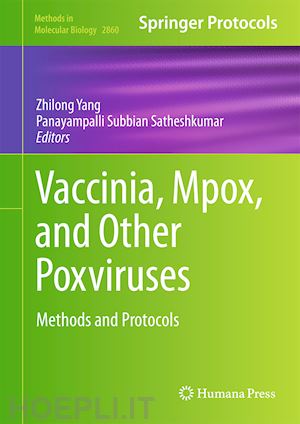 Methods in Molecular Biology 2860

Springer Protocols

Zhilong Yang
Panayampalli Subbian Satheshkumar
Editors

Vaccinia, Mpox, and Other Poxviruses

Methods and Protocols

Humana Press

HOEPLI.IT